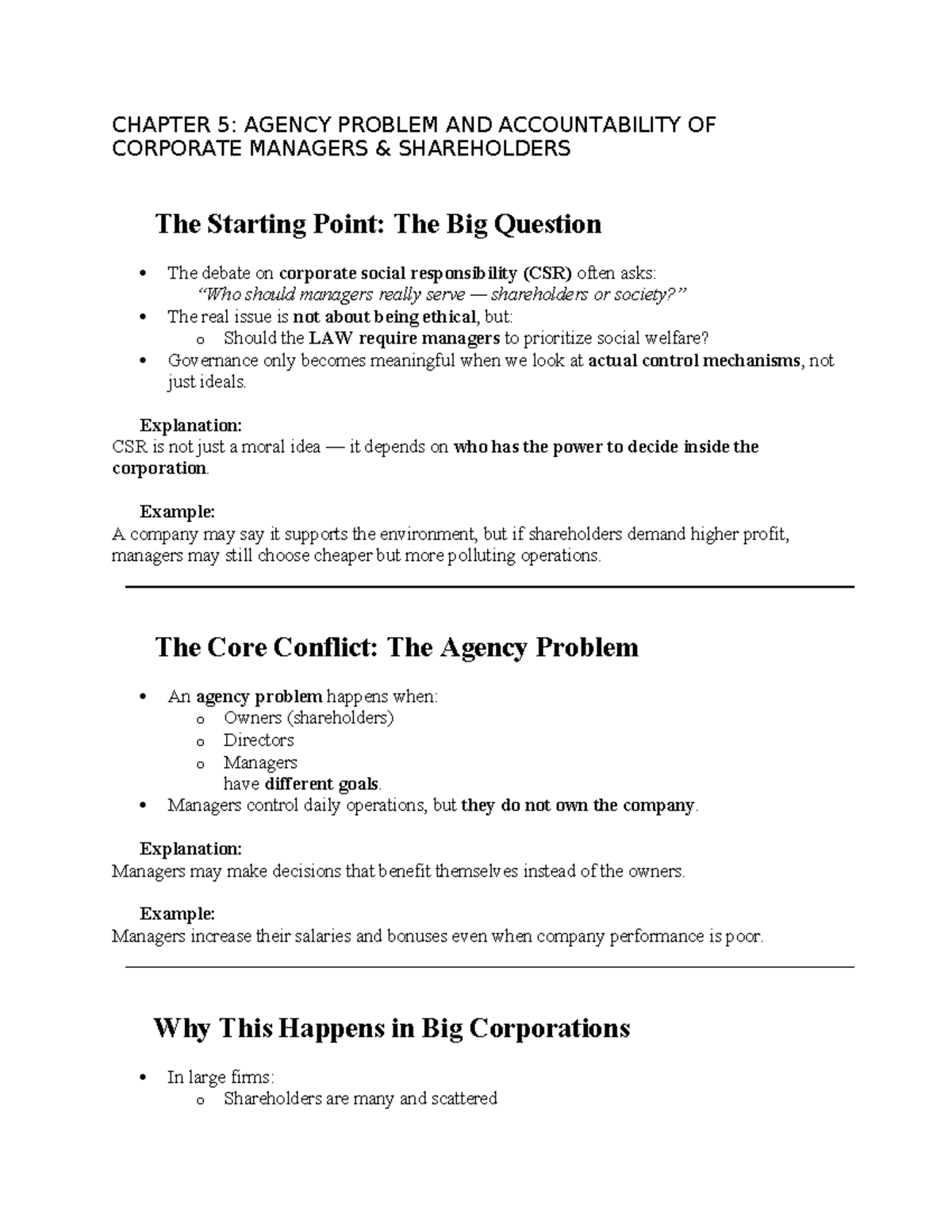 CHAPTER 5: AGENCY PROBLEM AND ACCOUNTABILITY OF CORPORATE MANAGERS & SHAREHOLDERS

The Starting Point: The Big Question

• The debate on corporate social responsibility (CSR) often asks:
"Who should managers really serve — shareholders or society?"
• The real issue is not about being ethical, but:
o Should the LAW require managers to prioritize social welfare?
• Governance only becomes meaningful when we look at actual control mechanisms, not just ideals.

Explanation:
CSR is not just a moral idea — it depends on who has the power to decide inside the corporation.

Example:
A company may say it supports the environment, but if shareholders demand higher profit, managers may still choose cheaper but more polluting operations.

The Core Conflict: The Agency Problem

• An agency problem happens when:
o Owners (shareholders)
o Directors
o Managers
have different goals.
• Managers control daily operations, but they do not own the company.

Explanation:
Managers may make decisions that benefit themselves instead of the owners.

Example:
Managers increase their salaries and bonuses even when company performance is poor.

Why This Happens in Big Corporations

• In large firms:
o Shareholders are many and scattered